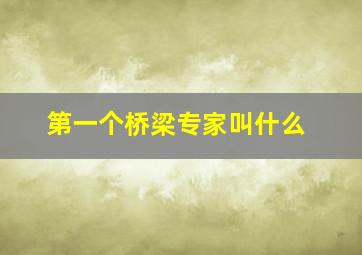 第一个桥梁专家叫什么